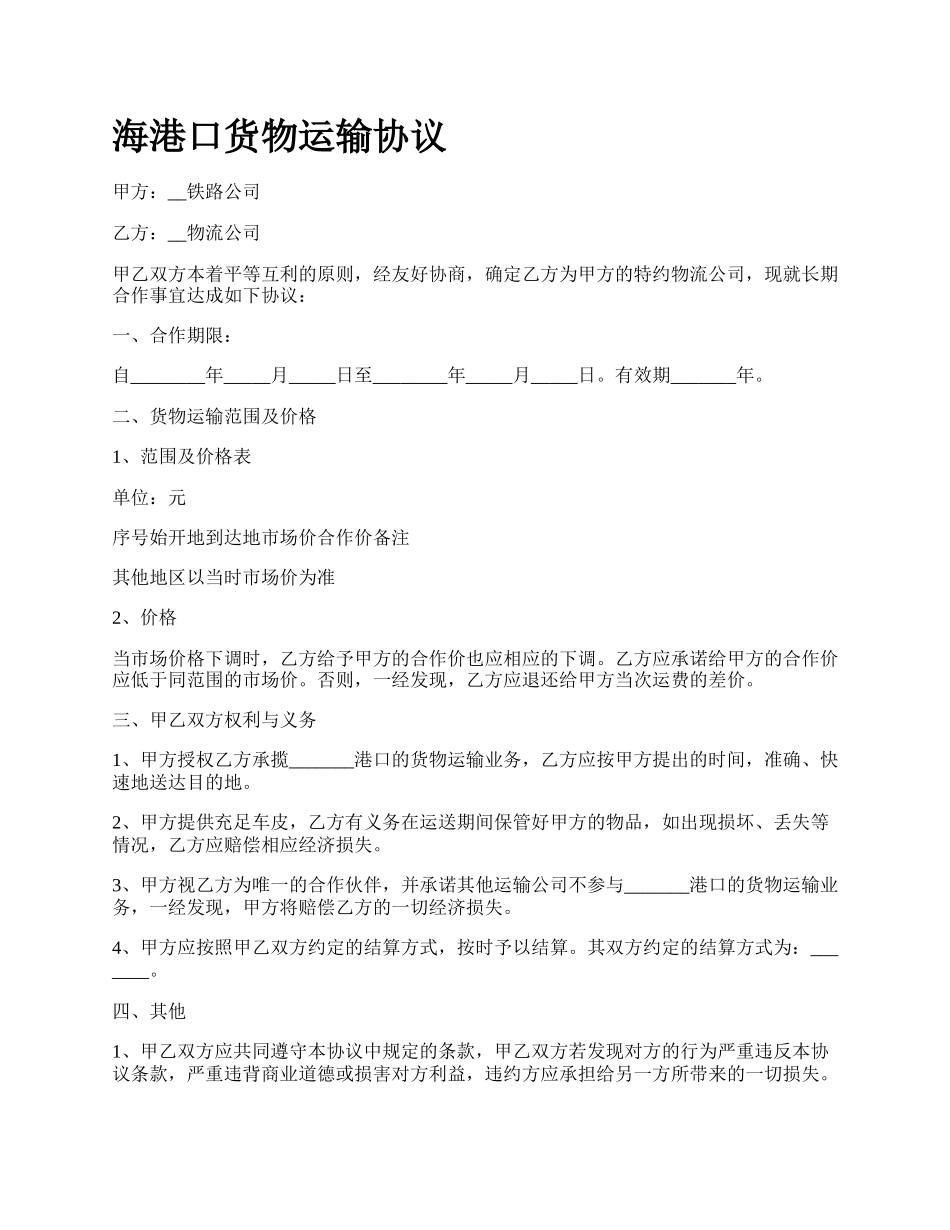 海港口货物运输协议

甲方：__铁路公司

乙方：__物流公司

甲乙双方本着平等互利的原则，经友好协商，确定乙方为甲方的特约物流公司，现就长期合作事宜达成如下协议：

一、合作期限：

自________年_____月_____日至________年_____月_____日。有效期_______年。

二、货物运输范围及价格

1、范围及价格表

单位：元

序号始开地到达地市场价合作价备注

其他地区以当时市场价为准

2、价格

当市场价格下调时，乙方给予甲方的合作价也应相应的下调。乙方应承诺给甲方的合作价应低于同范围的市场价。否则，一经发现，乙方应退还给甲方当次运费的差价。

三、甲乙双方权利与义务

1、甲方授权乙方承揽_______港口的货物运输业务，乙方应按甲方提出的时间，准确、快速地送达目的地。

2、甲方提供充足车皮，乙方有义务在运送期间保管好甲方的物品，如出现损坏、丢失等情况，乙方应赔偿相应经济损失。

3、甲方视乙方为唯一的合作伙伴，并承诺其他运输公司不参与_______港口的货物运输业务，一经发现，甲方将赔偿乙方的一切经济损失。

4、甲方应按照甲乙双方约定的结算方式，按时予以结算。其双方约定的结算方式为：_______。

四、其他

1、甲乙双方应共同遵守本协议中规定的条款，甲乙双方若发现对方的行为严重违反本协议条款，严重违背商业道德或损害对方利益，违约方应承担给另一方所带来的一切损失。